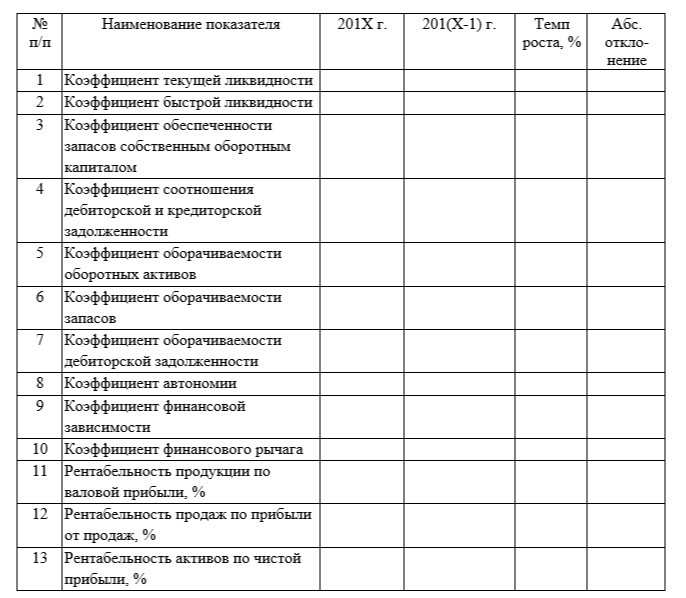 | № п/п | Наименование показателя | 201X г. | 201(X-1) г. | Темп роста, % | Абс. отклонение |
|---|---|---|---|---|---|
| 1 | Коэффициент текущей ликвидности | | | | |
| 2 | Коэффициент быстрой ликвидности | | | | |
| 3 | Коэффициент обеспеченности запасов собственным оборотным капиталом | | | | |
| 4 | Коэффициент соотношения дебиторской и кредиторской задолженности | | | | |
| 5 | Коэффициент оборачиваемости оборотных активов | | | | |
| 6 | Коэффициент оборачиваемости запасов | | | | |
| 7 | Коэффициент оборачиваемости дебиторской задолженности | | | | |
| 8 | Коэффициент автономии | | | | |
| 9 | Коэффициент финансовой зависимости | | | | |
| 10 | Коэффициент финансового рычага | | | | |
| 11 | Рентабельность продукции по валовой прибыли, % | | | | |
| 12 | Рентабельность продаж по прибыли от продаж, % | | | | |
| 13 | Рентабельность активов по чистой прибыли, % | | | | |